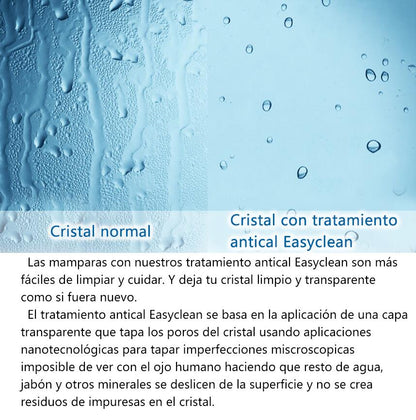 Cristal normal

Cristal con tratamiento antical Easyclean

Las mamparas con nuestros tratamiento antical Easyclean son más fáciles de limpiar y cuidar. Y deja tu cristal limpio y transparente como si fuera nuevo.

El tratamiento antical Easyclean se basa en la aplicación de una capa transparente que tapa los poros del cristal usando aplicaciones nanotecnológicas para tapar imperfecciones miscroscopicas imposible de ver con el ojo humano haciendo que resto de agua, jabón y otros minerales se deslicen de la superficie y no se crea residuos de impuresas en el cristal.